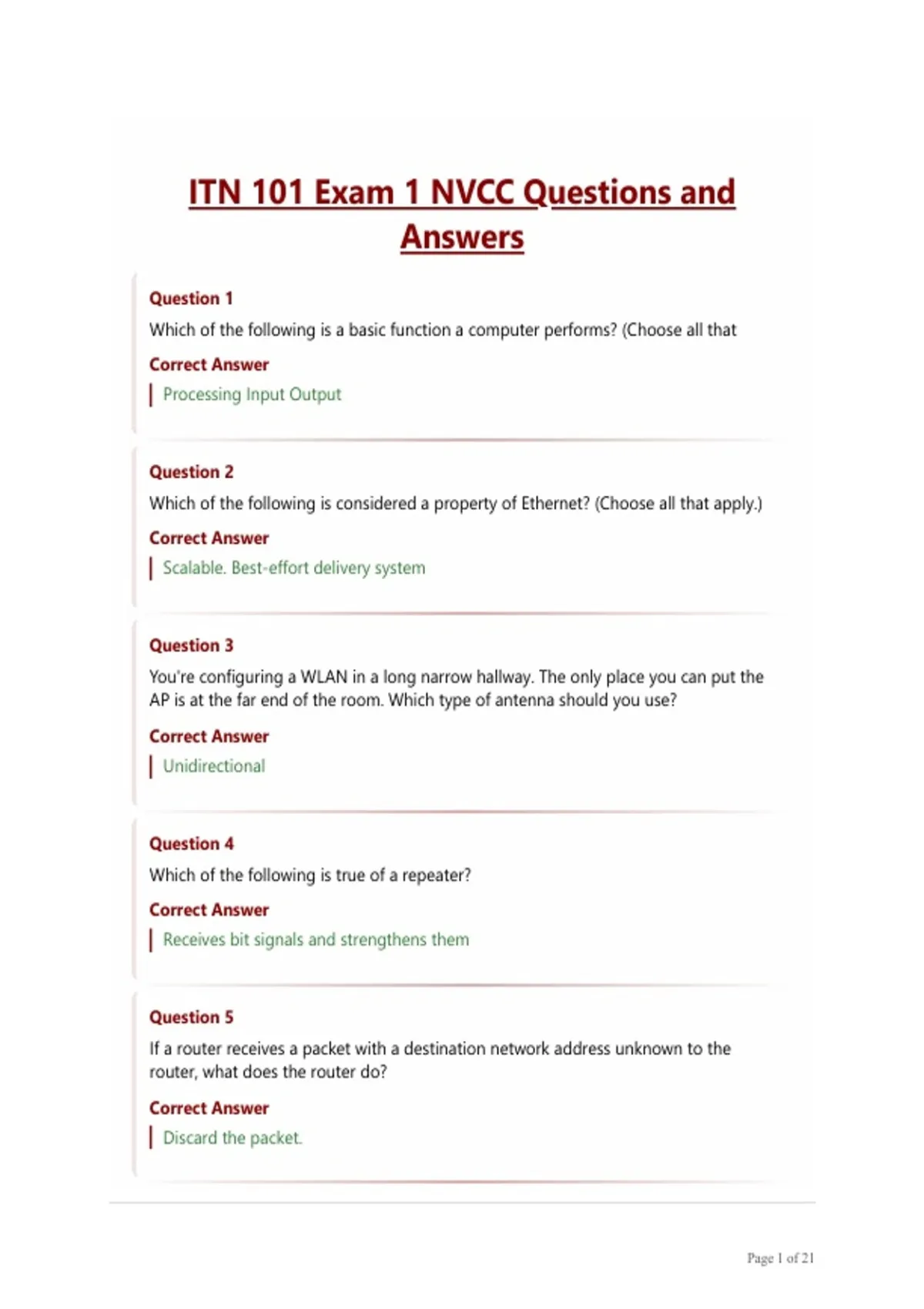 ITN 101 Exam 1 NVCC Questions and Answers

Question 1

Which of the following is a basic function a computer performs? (Choose all that

Correct Answer

Processing Input Output

Question 2

Which of the following is considered a property of Ethernet? (Choose all that apply.)

Correct Answer

Scalable. Best-effort delivery system

Question 3

You're configuring a WLAN in a long narrow hallway. The only place you can put the AP is at the far end of the room. Which type of antenna should you use?

Correct Answer

Unidirectional

Question 4

Which of the following is true of a repeater?

Correct Answer

Receives bit signals and strengthens them

Question 5

If a router receives a packet with a destination network address unknown to the router, what does the router do?

Correct Answer

Discard the packet.

Page 1 of 21